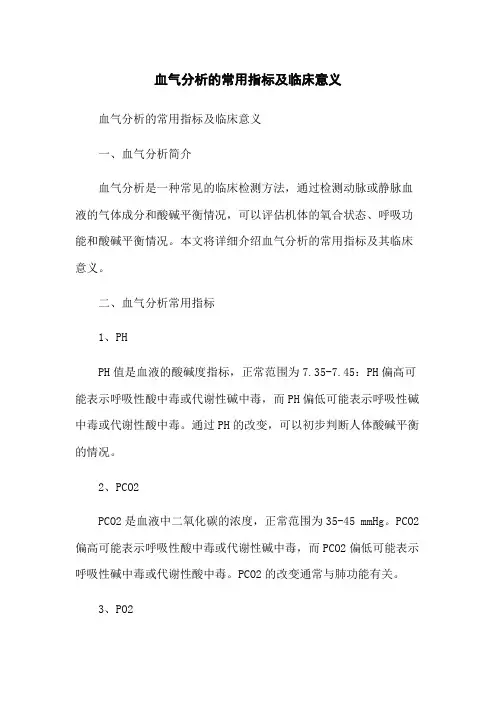 血气分析的常用指标及临床意义

血气分析的常用指标及临床意义

一、血气分析简介

血气分析是一种常见的临床检测方法，通过检测动脉或静脉血液的气体成分和酸碱平衡情况，可以评估机体的氧合状态、呼吸功能和酸碱平衡情况。本文将详细介绍血气分析的常用指标及其临床意义。

二、血气分析常用指标

1、PH

PH值是血液的酸碱度指标，正常范围为7.35-7.45：PH偏高可能表示呼吸性酸中毒或代谢性碱中毒，而PH偏低可能表示呼吸性碱中毒或代谢性酸中毒。通过PH的改变，可以初步判断人体酸碱平衡的情况。

2、PCO2

PCO2是血液中二氧化碳的浓度，正常范围为35-45 mmHg。PCO2偏高可能表示呼吸性酸中毒或代谢性碱中毒，而PCO2偏低可能表示呼吸性碱中毒或代谢性酸中毒。PCO2的改变通常与肺功能有关。

3、PO2